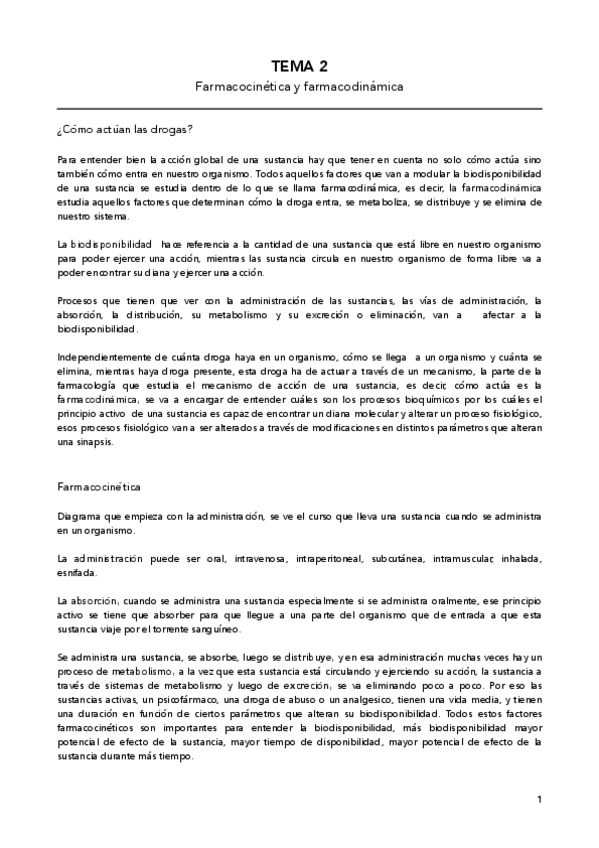 TEMA 2
Farmacocinética y farmacodinámica

¿Cómo actúan las drogas?

Para entender bien la acción global de una sustancia hay que tener en cuenta no solo cómo actúa sino también cómo entra en nuestro organismo. Todos aquellos factores que van a modular la biodisponibilidad de una sustancia se estudia dentro de lo que se llama farmacodinámica, es decir, la farmacodinámica estudia aquellos factores que determinan cómo la droga entra, se metaboliza, se distribuye y se elimina de nuestro sistema.

La biodisponibilidad hace referencia a la cantidad de una sustancia que está libre en nuestro organismo para poder ejercer una acción, mientras las sustancia circula en nuestro organismo de forma libre va a poder encontrar su diana y ejercer una acción.

Procesos que tienen que ver con la administración de las sustancias, las vías de administración, la absorción, la distribución, su metabolismo y su excreción o eliminación, van a afectar a la biodisponibilidad.

Independientemente de cuánta droga haya en un organismo, cómo se llega a un organismo y cuánta se elimina, mientras haya droga presente, esta droga ha de actuar a través de un mecanismo, la parte de la farmacología que estudia el mecanismo de acción de una sustancia, es decir, cómo actúa es la farmacodinámica, se va a encargar de entender cuáles son los procesos bioquímicos por los cuáles el principio activo de una sustancia es capaz de encontrar un diana molecular y alterar un proceso fisiológico, esos procesos fisiológico van a ser alterados a través de modificaciones en distintos parámetros que alteran una sinapsis.

Farmacocinética

Diagrama que empieza con la administración, se ve el curso que lleva una sustancia cuando se administra en un organismo.

La administración puede ser oral, intravenosa, intraperitoneal, subcutánea, intramuscular, inhalada, esnifada.

La absorción, cuando se administra una sustancia especialmente si se administra oralmente, ese principio activo se tiene que absorber para que llegue a una parte del organismo que de entrada a que esta sustancia viaje por el torrente sanguíneo.

Se administra una sustancia, se absorbe, luego se distribuye, y en esa administración muchas veces hay un proceso de metabolismo, a la vez que esta sustancia está circulando y ejerciendo su acción, la sustancia a través de sistemas de metabolismo y luego de excreción, se va eliminando poco a poco. Por eso las sustancias activas, un psicofármaco, una droga de abuso o un analgesico, tienen una vida media, y tienen una duración en función de ciertos parámetros que alteran su biodisponibilidad. Todos estos factores farmacocinéticos son importantes para entender la biodisponibilidad, más biodisponibilidad mayor potencial de efecto de la sustancia, mayor tiempo de disponibilidad, mayor potencial de efecto de la sustancia durante más tiempo.

1